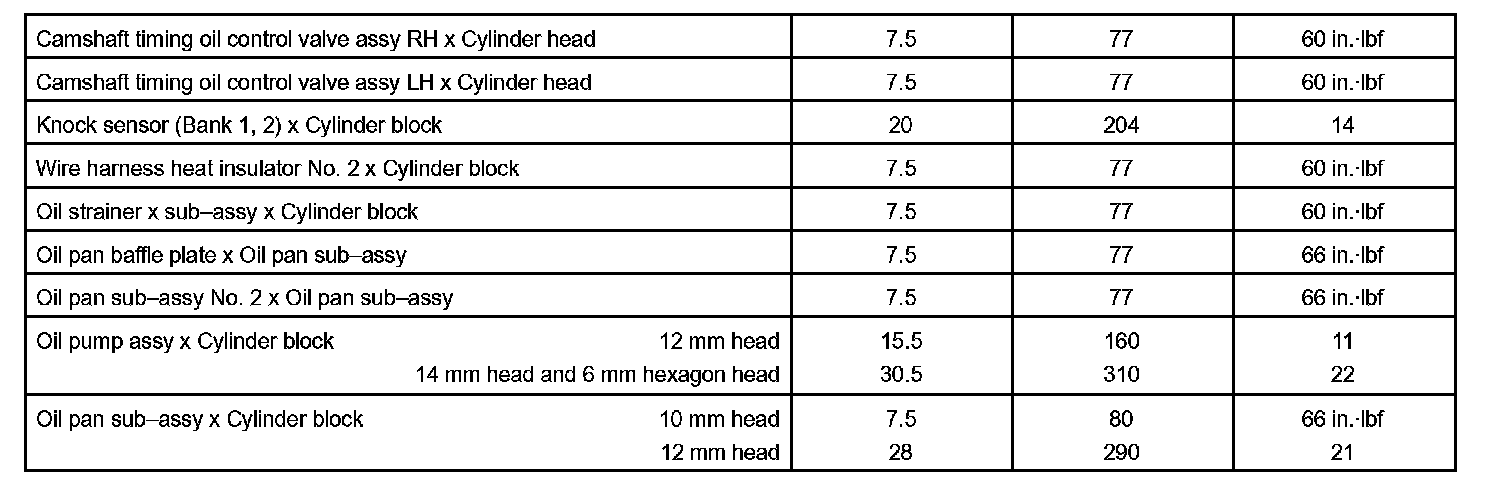 | Camshaft timing oil control valve assy RH x Cylinder head | 7.5 | 77 | 60 in.·lbf |
|---|---|---|---|
| Camshaft timing oil control valve assy LH x Cylinder head | 7.5 | 77 | 60 in.·lbf |
| Knock sensor (Bank 1, 2) x Cylinder block | 20 | 204 | 14 |
| Wire harness heat insulator No. 2 x Cylinder block | 7.5 | 77 | 60 in.·lbf |
| Oil strainer x sub–assy x Cylinder block | 7.5 | 77 | 60 in.·lbf |
| Oil pan baffle plate x Oil pan sub–assy | 7.5 | 77 | 66 in.·lbf |
| Oil pan sub–assy No. 2 x Oil pan sub–assy | 7.5 | 77 | 66 in.·lbf |
| Oil pump assy x Cylinder block 12 mm head | 15.5 | 160 | 11 |
| 14 mm head and 6 mm hexagon head | 30.5 | 310 | 22 |
| Oil pan sub–assy x Cylinder block 10 mm head | 7.5 | 80 | 66 in.·lbf |
| 12 mm head | 28 | 290 | 21 |